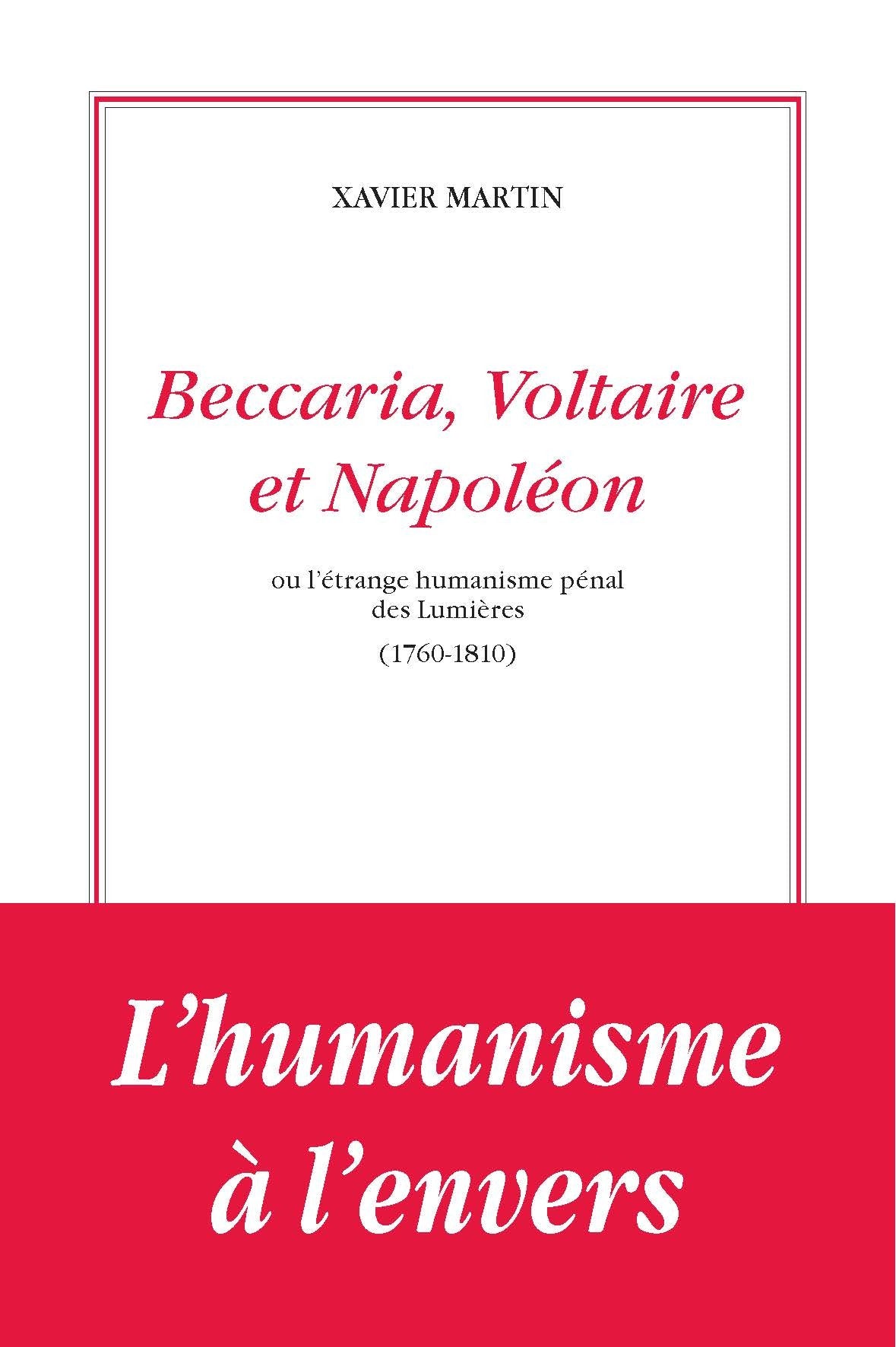 XAVIER MARTIN

Beccaria, Voltaire et Napoléon

ou l'étrange humanisme pénal des Lumières

(1760-1810)

L'humanisme à l'envers